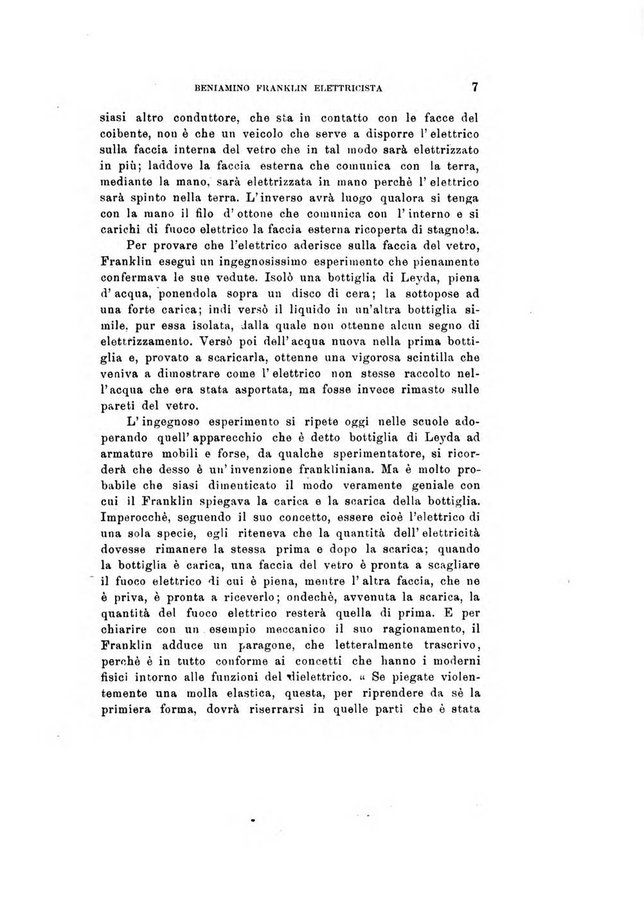 BENIAMINO FRANKLIN ELETTRICISTA 7

siasi altro conduttore, che sta in contatto con le facce del coibente, non è che un veicolo che serve a disporre l'elettrico sulla faccia interna del vetro che in tal modo sarà elettrizzato in più; laddove la faccia esterna che comunica con la terra, mediante la mano, sarà elettrizzata in mano perchè l'elettrico sarà spinto nella terra. L'inverso avrà luogo qualora si tenga con la mano il filo d'ottone che comunica con l'interno e si carichi di fuoco elettrico la faccia esterna ricoperta di stagnola.

Per provare che l'elettrico aderisce sulla faccia del vetro, Franklin eseguì un ingegnosissimo esperimento che pienamente confermava le sue vedute. Isolò una bottiglia di Leyda, piena d'acqua, ponendola sopra un disco di cera; la sottopose ad una forte carica; indi versò il liquido in un'altra bottiglia simile, pur essa isolata, dalla quale non ottenne alcun segno di elettrizzamento. Versò poi dell'acqua nuova nella prima bottiglia e, provato a scaricarla, ottenne una vigorosa scintilla che veniva a dimostrare come l'elettrico non stesse raccolto nell'acqua che era stata asportata, ma fosse invece rimasto sulle pareti del vetro.

L'ingegnoso esperimento si ripete oggi nelle scuole adoperando quell'apparecchio che è detto bottiglia di Leyda ad armature mobili e forse, da qualche sperimentatore, si ricorderà che desso è un'invenzione frankliniana. Ma è molto probabile che siasi dimenticato il modo veramente geniale con cui il Franklin spiegava la carica e la scarica della bottiglia. Imperocchè, seguendo il suo concetto, essere cioè l'elettrico di una sola specie, egli riteneva che la quantità dell'elettricità dovesse rimanere la stessa prima e dopo la scarica; quando la bottiglia è carica, una faccia del vetro è pronta a scagliare il fuoco elettrico di cui è piena, mentre l'altra faccia, che ne è priva, è pronta a riceverlo; ondechè, avvenuta la scarica, la quantità del fuoco elettrico resterà quella di prima. E per chiarire con un esempio meccanico il suo ragionamento, il Franklin adduce un paragone, che letteralmente trascrivo, perchè è in tutto conforme ai concetti che hanno i moderni fisici intorno alle funzioni del dielettrico. « Se piegate violentemente una molla elastica, questa, per riprendere da sè la primiera forma, dovrà riserrarsi in quelle parti che è stata